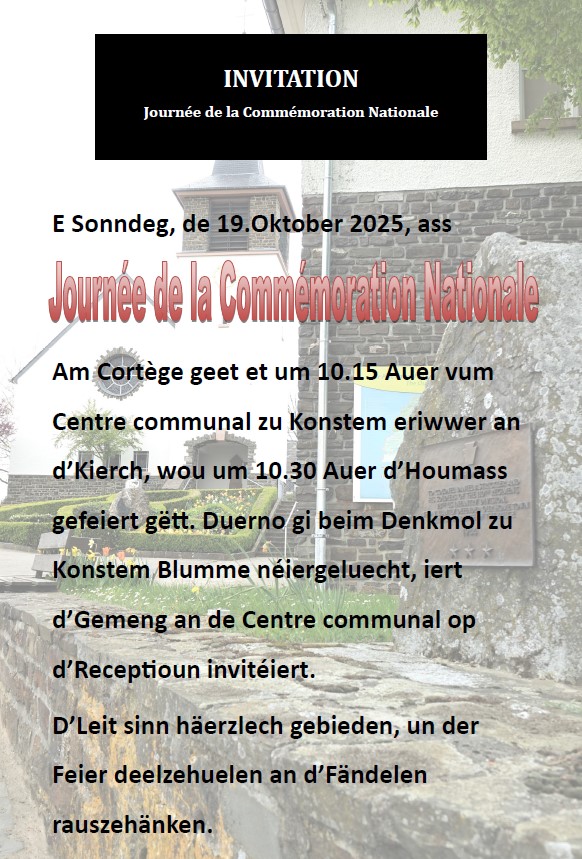 INVITATION
Journée de la Commémoration Nationale

E Sonndeg, de 19.Oktober 2025, ass

Journée de la Commémoration Nationale

Am Cortège geet et um 10.15 Auer vum Centre communal zu Konstem eriwwer an d'Kierch, wou um 10.30 Auer d'Houmass gefeiert gëtt. Duerno gi beim Denkmol zu Konstem Blumme néiergeluecht, iert d'Gemeng an de Centre communal op d'Receptioun invitéiert.

D'Leit sinn häerzlech gebieden, un der Feier deelzehuelen an d'Fändelen rauszehänken.